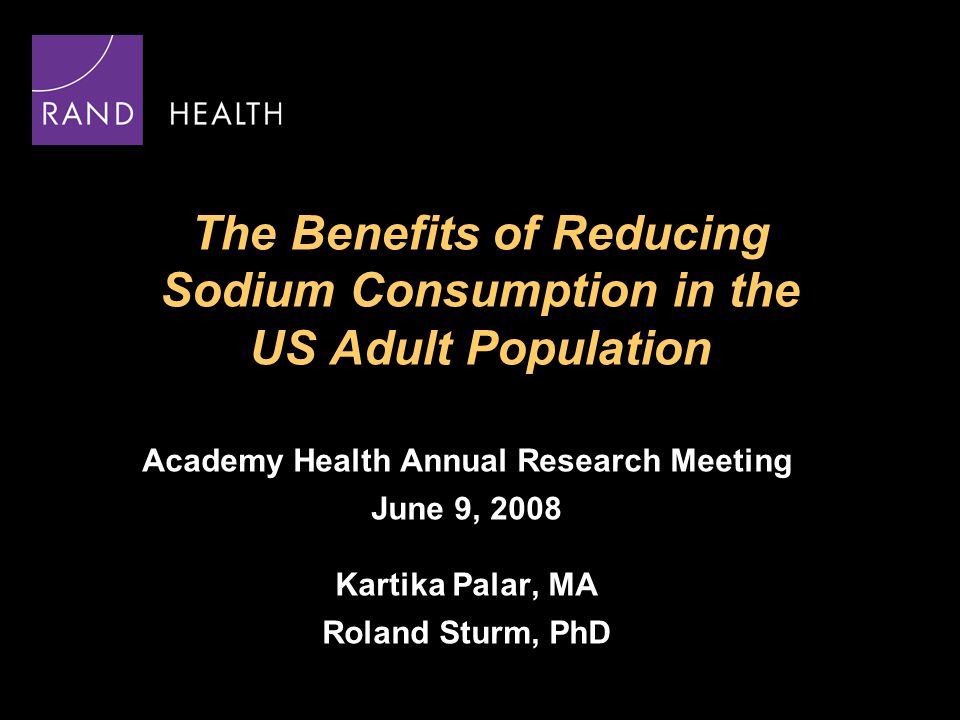 RAND HEALTH

The Benefits of Reducing Sodium Consumption in the US Adult Population

Academy Health Annual Research Meeting
June 9, 2008

Kartika Palar, MA
Roland Sturm, PhD